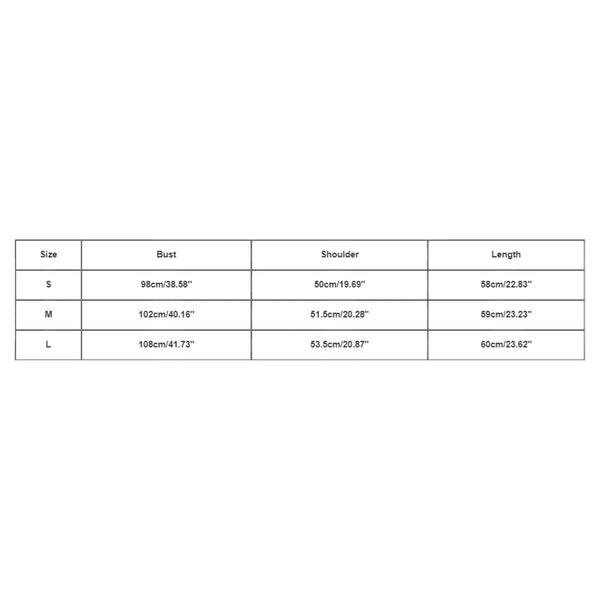 | Size | Bust | Shoulder | Length |
|---|---|---|---|
| S | 98cm/38.58'' | 50cm/19.69'' | 58cm/22.83'' |
| M | 102cm/40.16'' | 51.5cm/20.28'' | 59cm/23.23'' |
| L | 108cm/41.73'' | 53.5cm/20.87'' | 60cm/23.62'' |